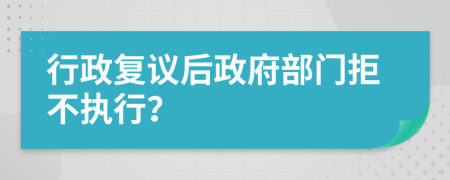 行政复议后政府部门拒不执行?